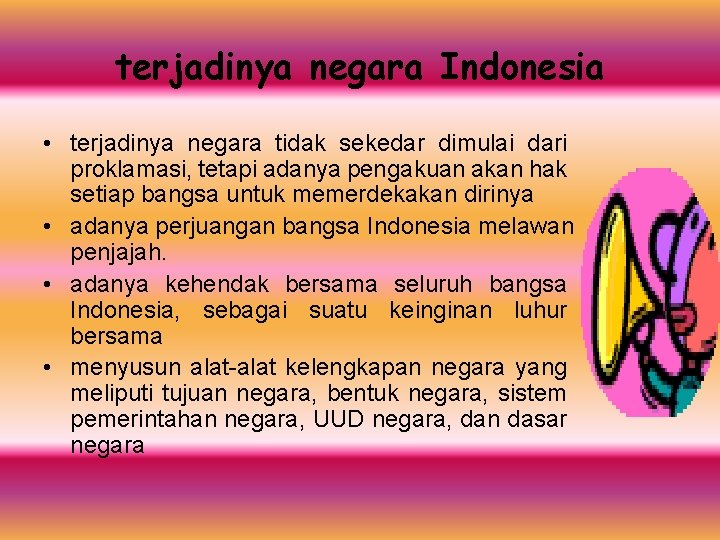 terjadinya negara Indonesia

• terjadinya negara tidak sekedar dimulai dari proklamasi, tetapi adanya pengakuan akan hak setiap bangsa untuk memerdekakan dirinya
• adanya perjuangan bangsa Indonesia melawan penjajah.
• adanya kehendak bersama seluruh bangsa Indonesia, sebagai suatu keinginan luhur bersama
• menyusun alat-alat kelengkapan negara yang meliputi tujuan negara, bentuk negara, sistem pemerintahan negara, UUD negara, dan dasar negara